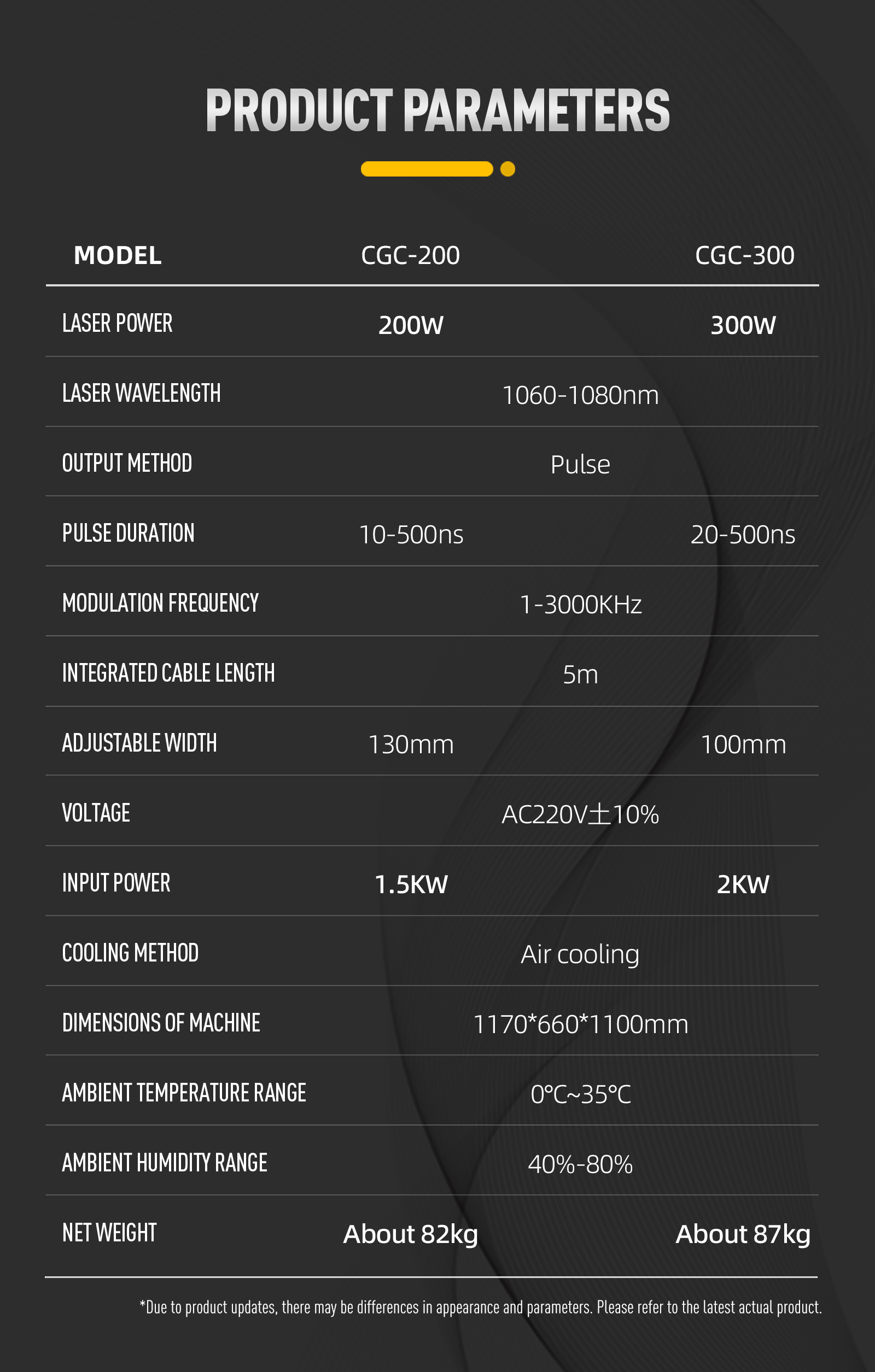 PRODUCT PARAMETERS

| MODEL | CGC-200 | CGC-300 |
|---|---|---|
| LASER POWER | 200W | 300W |
| LASER WAVELENGTH | 1060-1080nm | |
| OUTPUT METHOD | Pulse | |
| PULSE DURATION | 10-500ns | 20-500ns |
| MODULATION FREQUENCY | 1-3000KHz | |
| INTEGRATED CABLE LENGTH | 5m | |
| ADJUSTABLE WIDTH | 130mm | 100mm |
| VOLTAGE | AC220V±10% | |
| INPUT POWER | 1.5KW | 2KW |
| COOLING METHOD | Air cooling | |
| DIMENSIONS OF MACHINE | 1170*660*1100mm | |
| AMBIENT TEMPERATURE RANGE | 0℃~35℃ | |
| AMBIENT HUMIDITY RANGE | 40%-80% | |
| NET WEIGHT | About 82kg | About 87kg |

*Due to product updates, there may be differences in appearance and parameters. Please refer to the latest actual product.